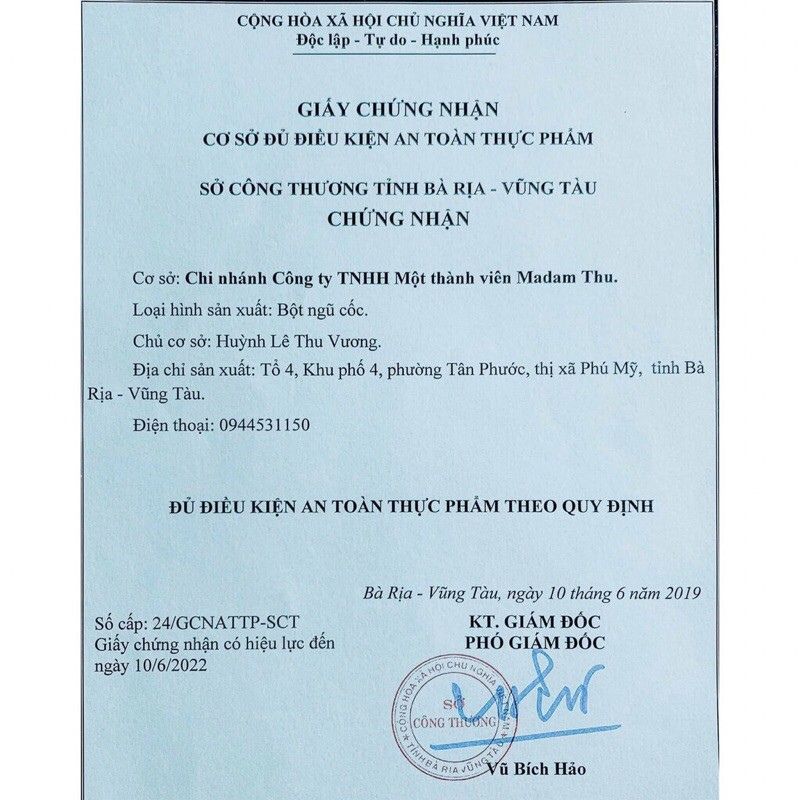 CỘNG HÒA XÃ HỘI CHỦ NGHĨA VIỆT NAM
Độc lập - Tự do - Hạnh phúc

GIẤY CHỨNG NHẬN
CƠ SỞ ĐỦ ĐIỀU KIỆN AN TOÀN THỰC PHẨM

SỞ CÔNG THƯƠNG TỈNH BÀ RỊA - VŨNG TÀU
CHỨNG NHẬN

Cơ sở: Chi nhánh Công ty TNHH Một thành viên Madam Thu.

Loại hình sản xuất: Bột ngũ cốc.

Chủ cơ sở: Huỳnh Lê Thu Vương.

Địa chỉ sản xuất: Tổ 4, Khu phố 4, phường Tân Phước, thị xã Phú Mỹ, tỉnh Bà Rịa - Vũng Tàu.

Điện thoại: 0944531150

ĐỦ ĐIỀU KIỆN AN TOÀN THỰC PHẨM THEO QUY ĐỊNH

Bà Rịa - Vũng Tàu, ngày 10 tháng 6 năm 2019

Số cấp: 24/GCNATTP-SCT
Giấy chứng nhận có hiệu lực đến ngày 10/6/2022

KT. GIÁM ĐỐC
PHÓ GIÁM ĐỐC

CỘNG HÒA XÃ HỘI CHỦ NGHĨA VIỆT NAM
SỞ
CÔNG THƯƠNG
TỈNH BÀ RỊA VŨNG TÀU

Vũ Bích Hảo